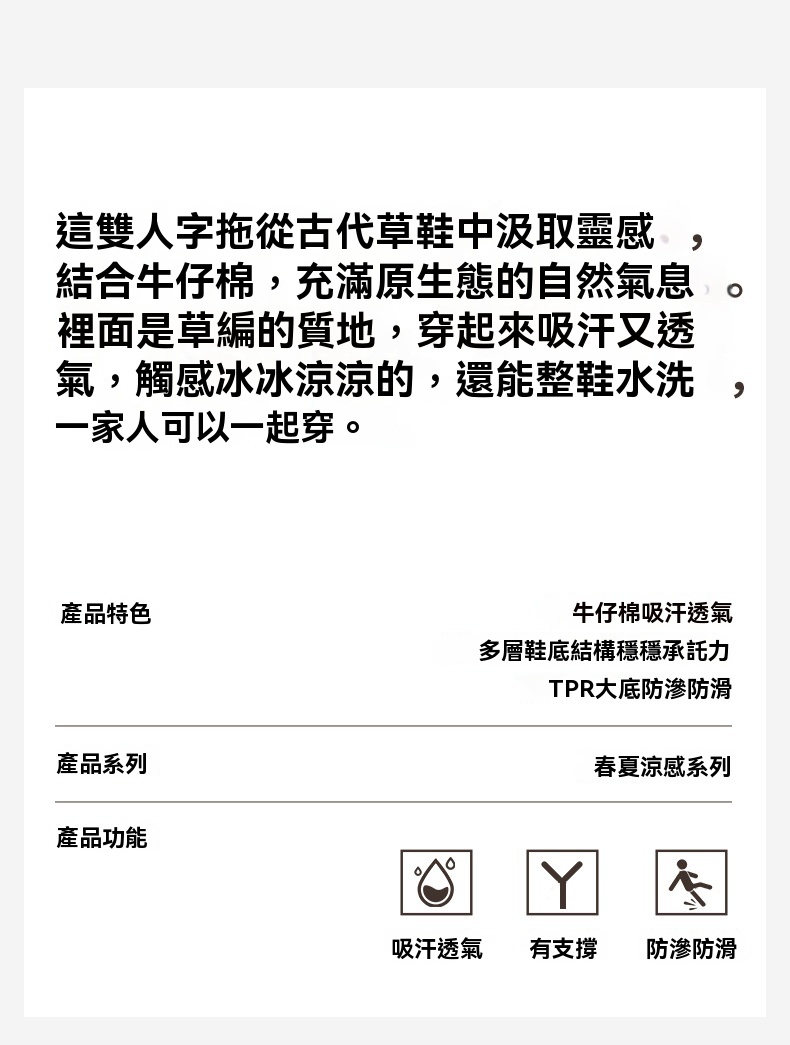 這雙人字拖從古代草鞋中汲取靈感，結合牛仔棉，充滿原生態的自然氣息。裡面是草編的質地，穿起來吸汗又透氣，觸感冰冰涼涼的，還能整鞋水洗，一家人可以一起穿。

產品特色

牛仔棉吸汗透氣
多層鞋底結構穩穩承託力
TPR大底防滲防滑

產品系列

春夏涼感系列

產品功能

吸汗透氣 有支撐 防滲防滑